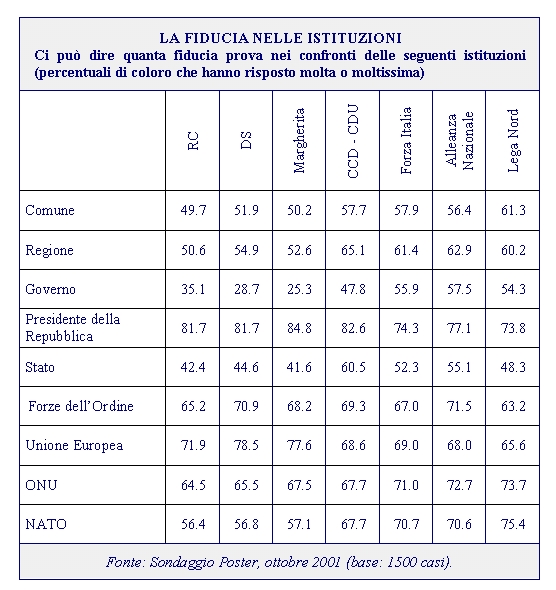 LA FIDUCIA NELLE ISTITUZIONI
Ci può dire quanta fiducia prova nei confronti delle seguenti istituzioni (percentuali di coloro che hanno risposto molta o moltissima)

| | RC | DS | Margherita | CCD - CDU | Forza Italia | Alleanza Nazionale | Lega Nord |
|---|---|---|---|---|---|---|---|
| Comune | 49.7 | 51.9 | 50.2 | 57.7 | 57.9 | 56.4 | 61.3 |
| Regione | 50.6 | 54.9 | 52.6 | 65.1 | 61.4 | 62.9 | 60.2 |
| Governo | 35.1 | 28.7 | 25.3 | 47.8 | 55.9 | 57.5 | 54.3 |
| Presidente della Repubblica | 81.7 | 81.7 | 84.8 | 82.6 | 74.3 | 77.1 | 73.8 |
| Stato | 42.4 | 44.6 | 41.6 | 60.5 | 52.3 | 55.1 | 48.3 |
| Forze dell'Ordine | 65.2 | 70.9 | 68.2 | 69.3 | 67.0 | 71.5 | 63.2 |
| Unione Europea | 71.9 | 78.5 | 77.6 | 68.6 | 69.0 | 68.0 | 65.6 |
| ONU | 64.5 | 65.5 | 67.5 | 67.7 | 71.0 | 72.7 | 73.7 |
| NATO | 56.4 | 56.8 | 57.1 | 67.7 | 70.7 | 70.6 | 75.4 |

Fonte: Sondaggio Poster, ottobre 2001 (base: 1500 casi).